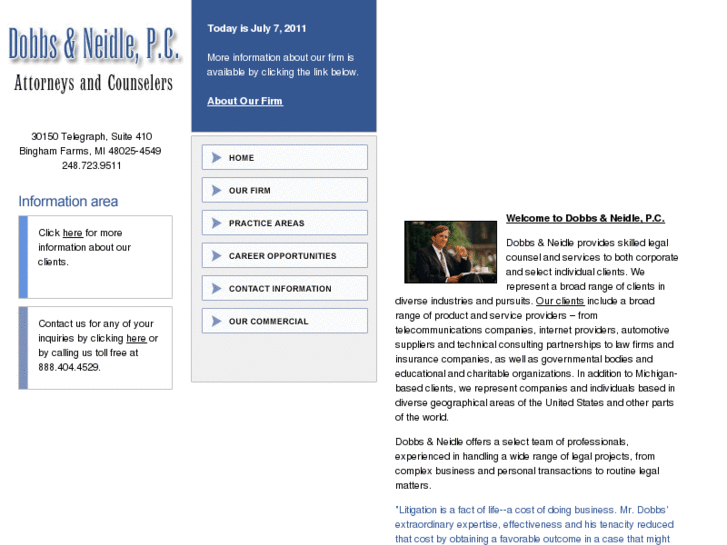 Dobbs & Neidle, P.C.
Attorneys and Counselers

30150 Telegraph, Suite 410
Bingham Farms, MI 48025-4549
248.723.9511

Information area

Click here for more information about our clients.

Contact us for any of your inquiries by clicking here or by calling us toll free at 888.404.4529.

Today is July 7, 2011

More information about our firm is available by clicking the link below.

About Our Firm

HOME

OUR FIRM

PRACTICE AREAS

CAREER OPPORTUNITIES

CONTACT INFORMATION

OUR COMMERCIAL

Welcome to Dobbs & Neidle, P.C.

Dobbs & Neidle provides skilled legal counsel and services to both corporate and select individual clients. We represent a broad range of clients in diverse industries and pursuits. Our clients include a broad range of product and service providers – from telecommunications companies, internet providers, automotive suppliers and technical consulting partnerships to law firms and insurance companies, as well as governmental bodies and educational and charitable organizations. In addition to Michigan-based clients, we represent companies and individuals based in diverse geographical areas of the United States and other parts of the world.

Dobbs & Neidle offers a select team of professionals, experienced in handling a wide range of legal projects, from complex business and personal transactions to routine legal matters.

"Litigation is a fact of life--a cost of doing business. Mr. Dobbs' extraordinary expertise, effectiveness and his tenacity reduced that cost by obtaining a favorable outcome in a case that might